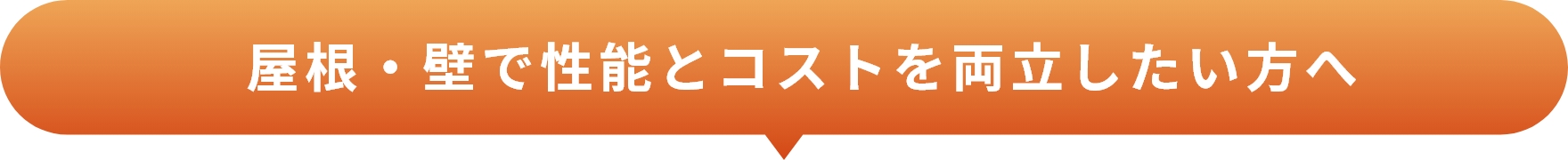 屋根・壁で性能とコストを両立したい方へ